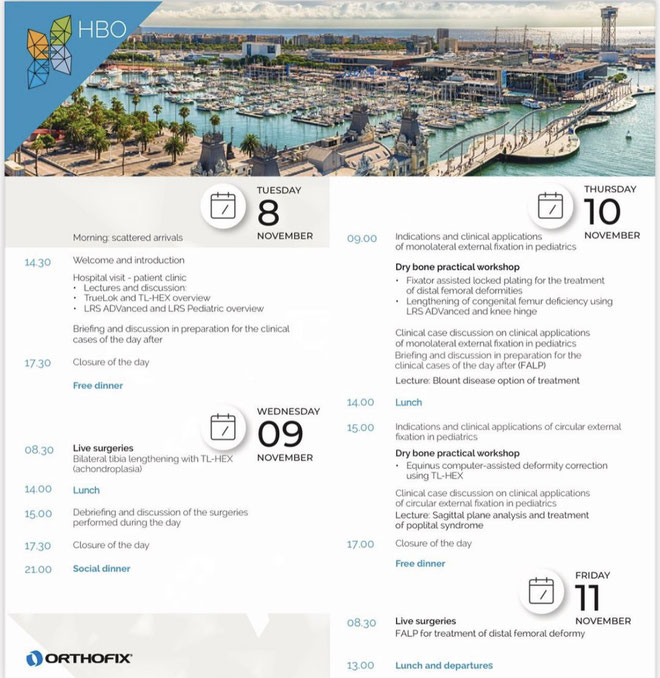 HBO

TUESDAY
8
NOVEMBER

Morning: scattered arrivals

14.30 Welcome and introduction

Hospital visit - patient clinic
• Lectures and discussion:
• TrueLok and TL-HEX overview
• LRS ADVanced and LRS Pediatric overview

Briefing and discussion in preparation for the clinical cases of the day after

17.30 Closure of the day

Free dinner

WEDNESDAY
09
NOVEMBER

08.30 Live surgeries
Bilateral tibia lengthening with TL-HEX (achondroplasia)

14.00 Lunch

15.00 Debriefing and discussion of the surgeries performed during the day

17.30 Closure of the day

21.00 Social dinner

ORTHOFIX

THURSDAY
10
NOVEMBER

09.00 Indications and clinical applications of monolateral external fixation in pediatrics

Dry bone practical workshop
• Fixator assisted locked plating for the treatment of distal femoral deformities
• Lengthening of congenital femur deficiency using LRS ADVanced and knee hinge

Clinical case discussion on clinical applications of monolateral external fixation in pediatrics
Briefing and discussion in preparation for the clinical cases of the day after (FALP)

Lecture: Blount disease option of treatment

14.00 Lunch

15.00 Indications and clinical applications of circular external fixation in pediatrics

Dry bone practical workshop
• Equinus computer-assisted deformity correction using TL-HEX

Clinical case discussion on clinical applications of circular external fixation in pediatrics
Lecture: Sagittal plane analysis and treatment of poplital syndrome

17.00 Closure of the day

Free dinner

FRIDAY
11
NOVEMBER

08.30 Live surgeries
FALP for treatment of distal femoral deformy

13.00 Lunch and departures